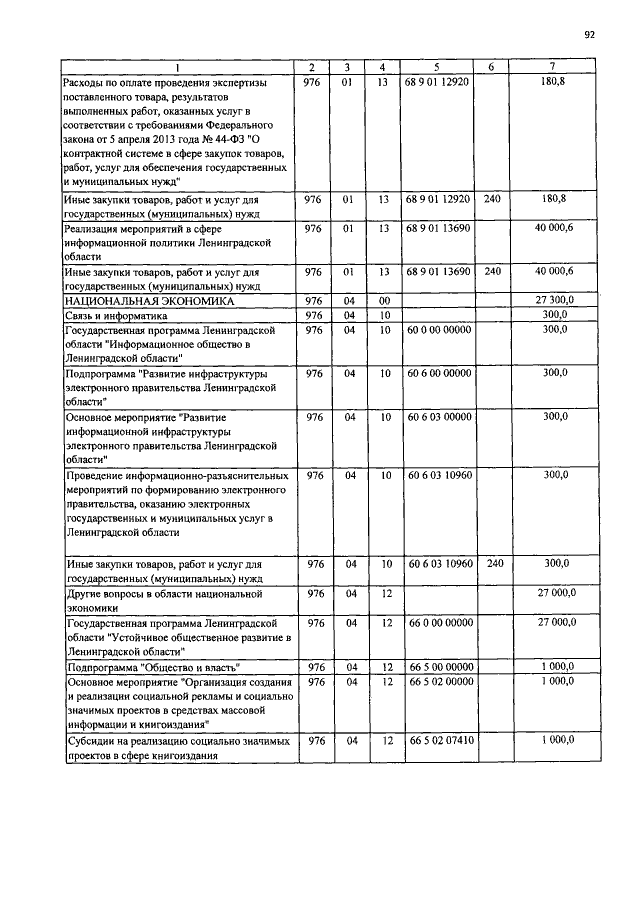 92

| 1 | 2 | 3 | 4 | 5 | 6 | 7 |
|---|---|---|---|---|---|---|
| Расходы по оплате проведения экспертизы поставленного товара, результатов выполненных работ, оказанных услуг в соответствии с требованиями Федерального закона от 5 апреля 2013 года № 44-ФЗ "О контрактной системе в сфере закупок товаров, работ, услуг для обеспечения государственных и муниципальных нужд" | 976 | 01 | 13 | 68 9 01 12920 |  | 180,8 |
| Иные закупки товаров, работ и услуг для государственных (муниципальных) нужд | 976 | 01 | 13 | 68 9 01 12920 | 240 | 180,8 |
| Реализация мероприятий в сфере информационной политики Ленинградской области | 976 | 01 | 13 | 68 9 01 13690 |  | 40 000,6 |
| Иные закупки товаров, работ и услуг для государственных (муниципальных) нужд | 976 | 01 | 13 | 68 9 01 13690 | 240 | 40 000,6 |
| НАЦИОНАЛЬНАЯ ЭКОНОМИКА | 976 | 04 | 00 |  |  | 27 300,0 |
| Связь и информатика | 976 | 04 | 10 |  |  | 300,0 |
| Государственная программа Ленинградской области "Информационное общество в Ленинградской области" | 976 | 04 | 10 | 60 0 00 00000 |  | 300,0 |
| Подпрограмма "Развитие инфраструктуры электронного правительства Ленинградской области" | 976 | 04 | 10 | 60 6 00 00000 |  | 300,0 |
| Основное мероприятие "Развитие информационной инфраструктуры электронного правительства Ленинградской области" | 976 | 04 | 10 | 60 6 03 00000 |  | 300,0 |
| Проведение информационно-разъяснительных мероприятий по формированию электронного правительства, оказанию электронных государственных и муниципальных услуг в Ленинградской области | 976 | 04 | 10 | 60 6 03 10960 |  | 300,0 |
| Иные закупки товаров, работ и услуг для государственных (муниципальных) нужд | 976 | 04 | 10 | 60 6 03 10960 | 240 | 300,0 |
| Другие вопросы в области национальной экономики | 976 | 04 | 12 |  |  | 27 000,0 |
| Государственная программа Ленинградской области "Устойчивое общественное развитие в Ленинградской области" | 976 | 04 | 12 | 66 0 00 00000 |  | 27 000,0 |
| Подпрограмма "Общество и власть" | 976 | 04 | 12 | 66 5 00 00000 |  | 1 000,0 |
| Основное мероприятие "Организация создания и реализации социальной рекламы и социально значимых проектов в средствах массовой информации и книгоиздания" | 976 | 04 | 12 | 66 5 02 00000 |  | 1 000,0 |
| Субсидии на реализацию социально значимых проектов в сфере книгоиздания | 976 | 04 | 12 | 66 5 02 07410 |  | 1 000,0 |